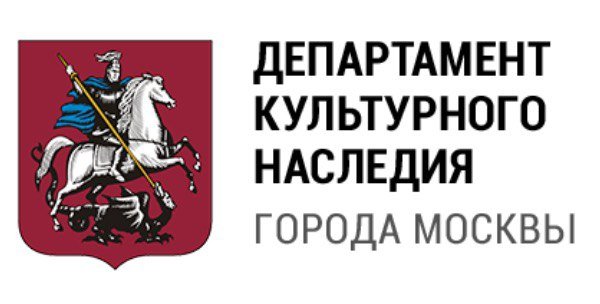 ДЕПАРТАМЕНТ
КУЛЬТУРНОГО
НАСЛЕДИЯ
ГОРОДА МОСКВЫ